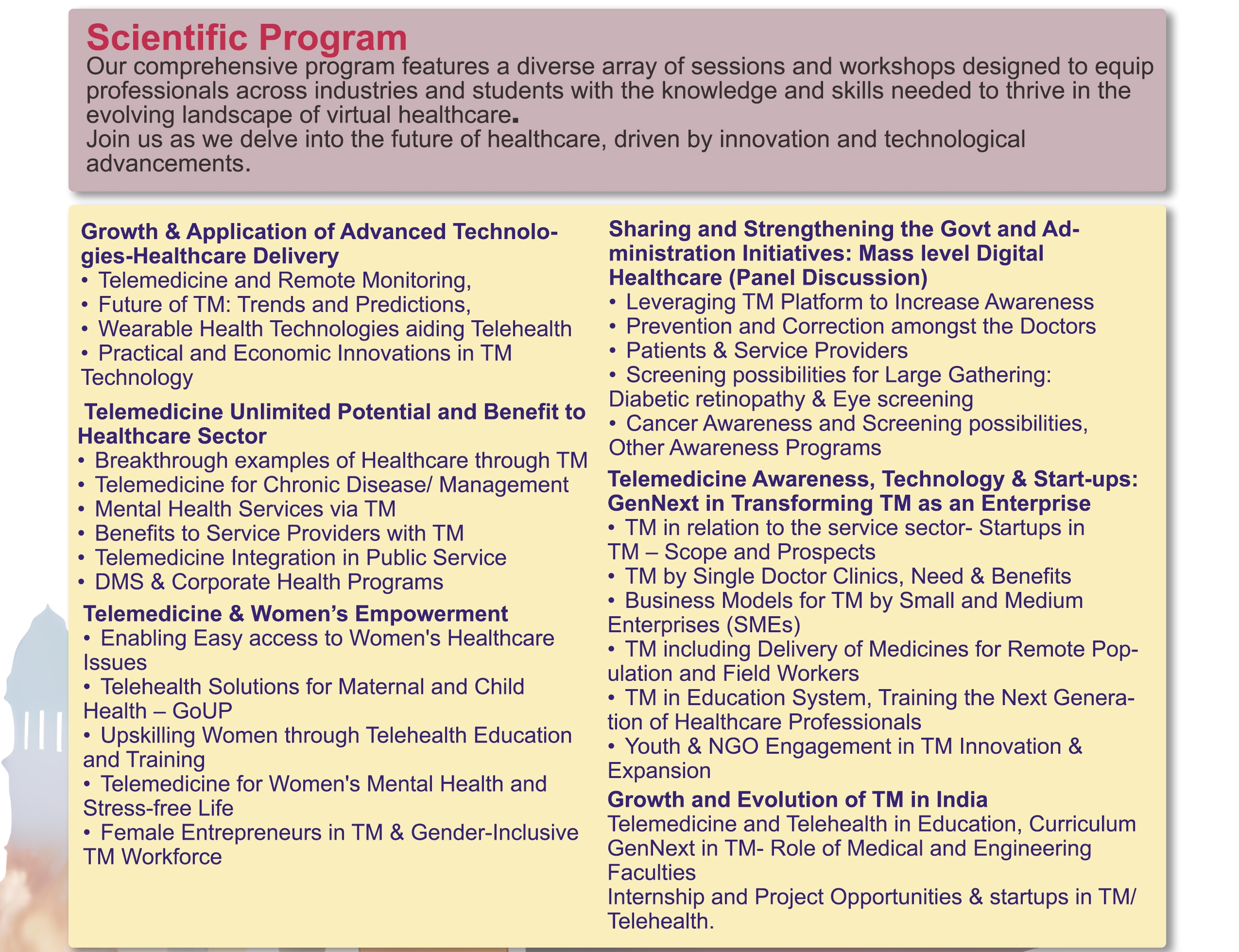 Scientific Program

Our comprehensive program features a diverse array of sessions and workshops designed to equip professionals across industries and students with the knowledge and skills needed to thrive in the evolving landscape of virtual healthcare.
Join us as we delve into the future of healthcare, driven by innovation and technological advancements.

Growth & Application of Advanced Technologies-Healthcare Delivery
• Telemedicine and Remote Monitoring,
• Future of TM: Trends and Predictions,
• Wearable Health Technologies aiding Telehealth
• Practical and Economic Innovations in TM Technology

Telemedicine Unlimited Potential and Benefit to Healthcare Sector
• Breakthrough examples of Healthcare through TM
• Telemedicine for Chronic Disease/ Management
• Mental Health Services via TM
• Benefits to Service Providers with TM
• Telemedicine Integration in Public Service
• DMS & Corporate Health Programs

Telemedicine & Women's Empowerment
• Enabling Easy access to Women's Healthcare Issues
• Telehealth Solutions for Maternal and Child Health – GoUP
• Upskilling Women through Telehealth Education and Training
• Telemedicine for Women's Mental Health and Stress-free Life
• Female Entrepreneurs in TM & Gender-Inclusive TM Workforce

Sharing and Strengthening the Govt and Administration Initiatives: Mass level Digital Healthcare (Panel Discussion)
• Leveraging TM Platform to Increase Awareness
• Prevention and Correction amongst the Doctors
• Patients & Service Providers
• Screening possibilities for Large Gathering: Diabetic retinopathy & Eye screening
• Cancer Awareness and Screening possibilities, Other Awareness Programs

Telemedicine Awareness, Technology & Start-ups: GenNext in Transforming TM as an Enterprise
• TM in relation to the service sector- Startups in TM – Scope and Prospects
• TM by Single Doctor Clinics, Need & Benefits
• Business Models for TM by Small and Medium Enterprises (SMEs)
• TM including Delivery of Medicines for Remote Population and Field Workers
• TM in Education System, Training the Next Generation of Healthcare Professionals
• Youth & NGO Engagement in TM Innovation & Expansion

Growth and Evolution of TM in India
Telemedicine and Telehealth in Education, Curriculum
GenNext in TM- Role of Medical and Engineering Faculties
Internship and Project Opportunities & startups in TM/ Telehealth.